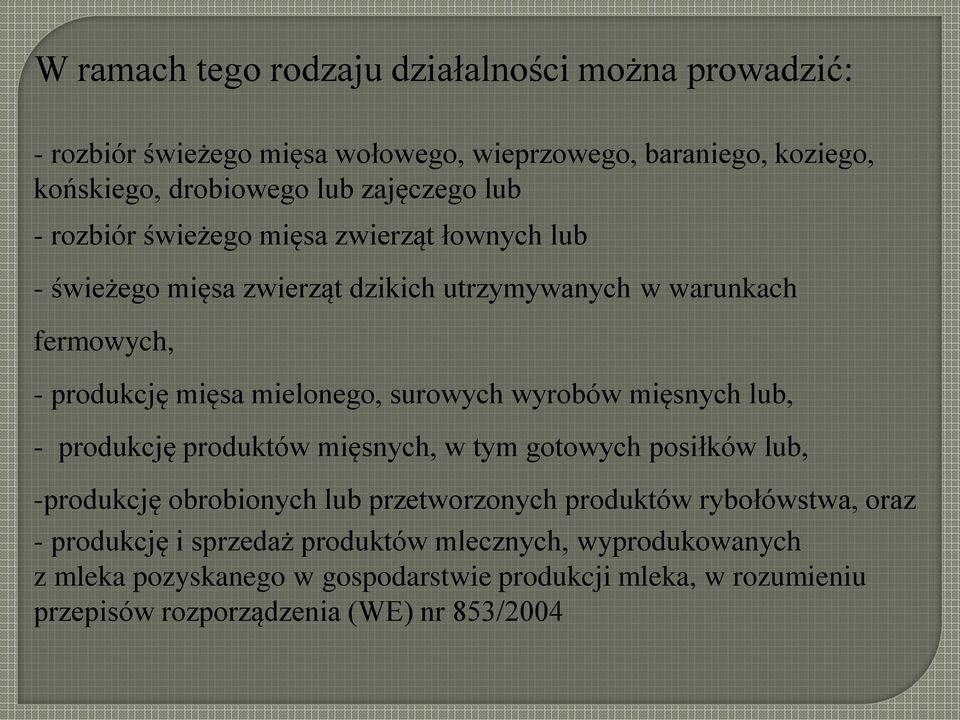 W ramach tego rodzaju działalności można prowadzić:

- rozbiór świeżego mięsa wołowego, wieprzowego, baraniego, koziego, końskiego, drobiowego lub zajęczego lub

- rozbiór świeżego mięsa zwierząt łownych lub

- świeżego mięsa zwierząt dzikich utrzymywanych w warunkach fermowych,

- produkcję mięsa mielonego, surowych wyrobów mięsnych lub,

- produkcję produktów mięsnych, w tym gotowych posiłków lub,

-produkcję obrobionych lub przetworzonych produktów rybołówstwa, oraz

- produkcję i sprzedaż produktów mlecznych, wyprodukowanych z mleka pozyskanego w gospodarstwie produkcji mleka, w rozumieniu przepisów rozporządzenia (WE) nr 853/2004